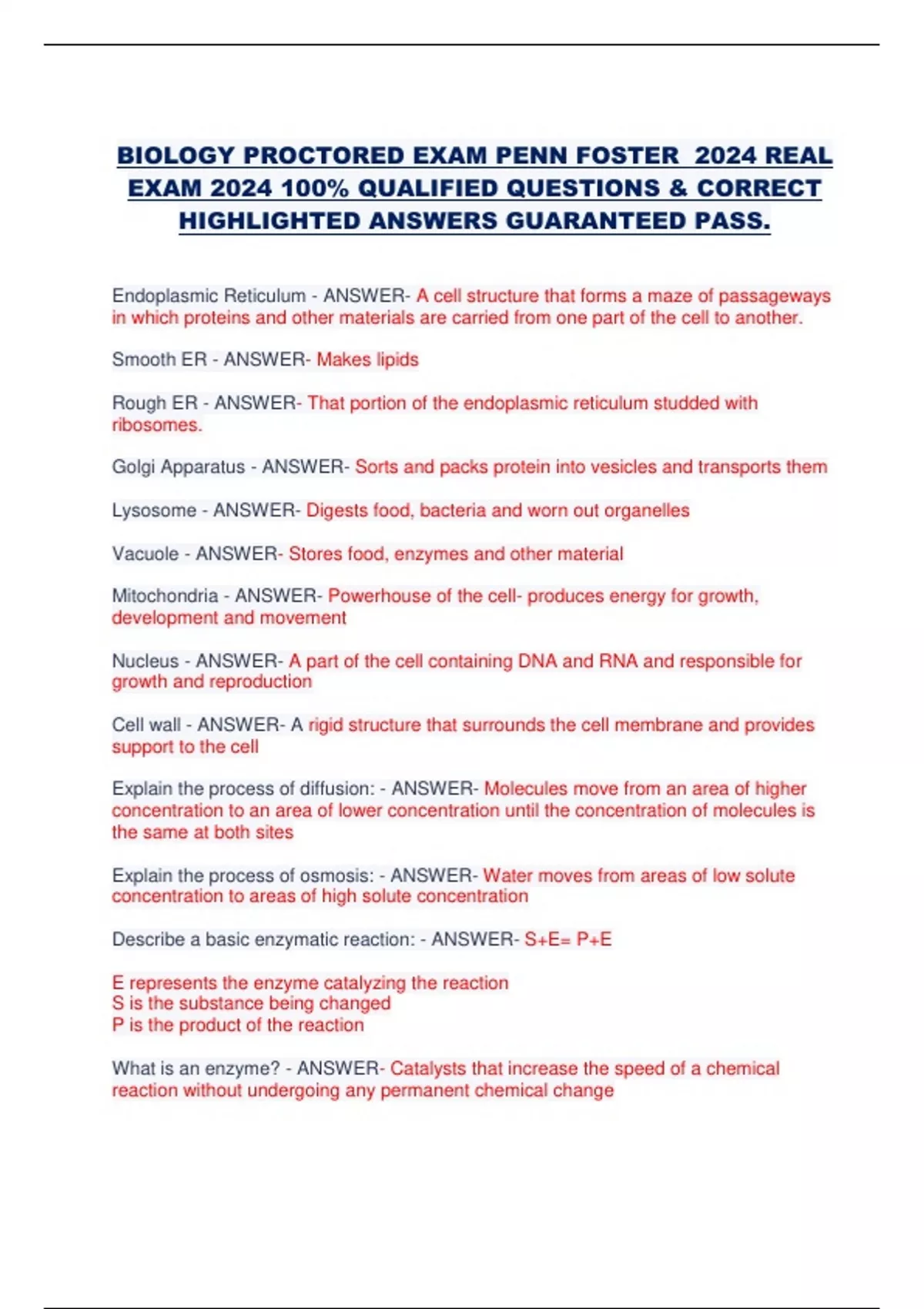 BIOLOGY PROCTORED EXAM PENN FOSTER 2024 REAL EXAM 2024 100% QUALIFIED QUESTIONS & CORRECT HIGHLIGHTED ANSWERS GUARANTEED PASS.

Endoplasmic Reticulum - ANSWER- A cell structure that forms a maze of passageways in which proteins and other materials are carried from one part of the cell to another.

Smooth ER - ANSWER- Makes lipids

Rough ER - ANSWER- That portion of the endoplasmic reticulum studded with ribosomes.

Golgi Apparatus - ANSWER- Sorts and packs protein into vesicles and transports them

Lysosome - ANSWER- Digests food, bacteria and worn out organelles

Vacuole - ANSWER- Stores food, enzymes and other material

Mitochondria - ANSWER- Powerhouse of the cell- produces energy for growth, development and movement

Nucleus - ANSWER- A part of the cell containing DNA and RNA and responsible for growth and reproduction

Cell wall - ANSWER- A rigid structure that surrounds the cell membrane and provides support to the cell

Explain the process of diffusion: - ANSWER- Molecules move from an area of higher concentration to an area of lower concentration until the concentration of molecules is the same at both sites

Explain the process of osmosis: - ANSWER- Water moves from areas of low solute concentration to areas of high solute concentration

Describe a basic enzymatic reaction: - ANSWER- S+E= P+E

E represents the enzyme catalyzing the reaction
S is the substance being changed
P is the product of the reaction

What is an enzyme? - ANSWER- Catalysts that increase the speed of a chemical reaction without undergoing any permanent chemical change